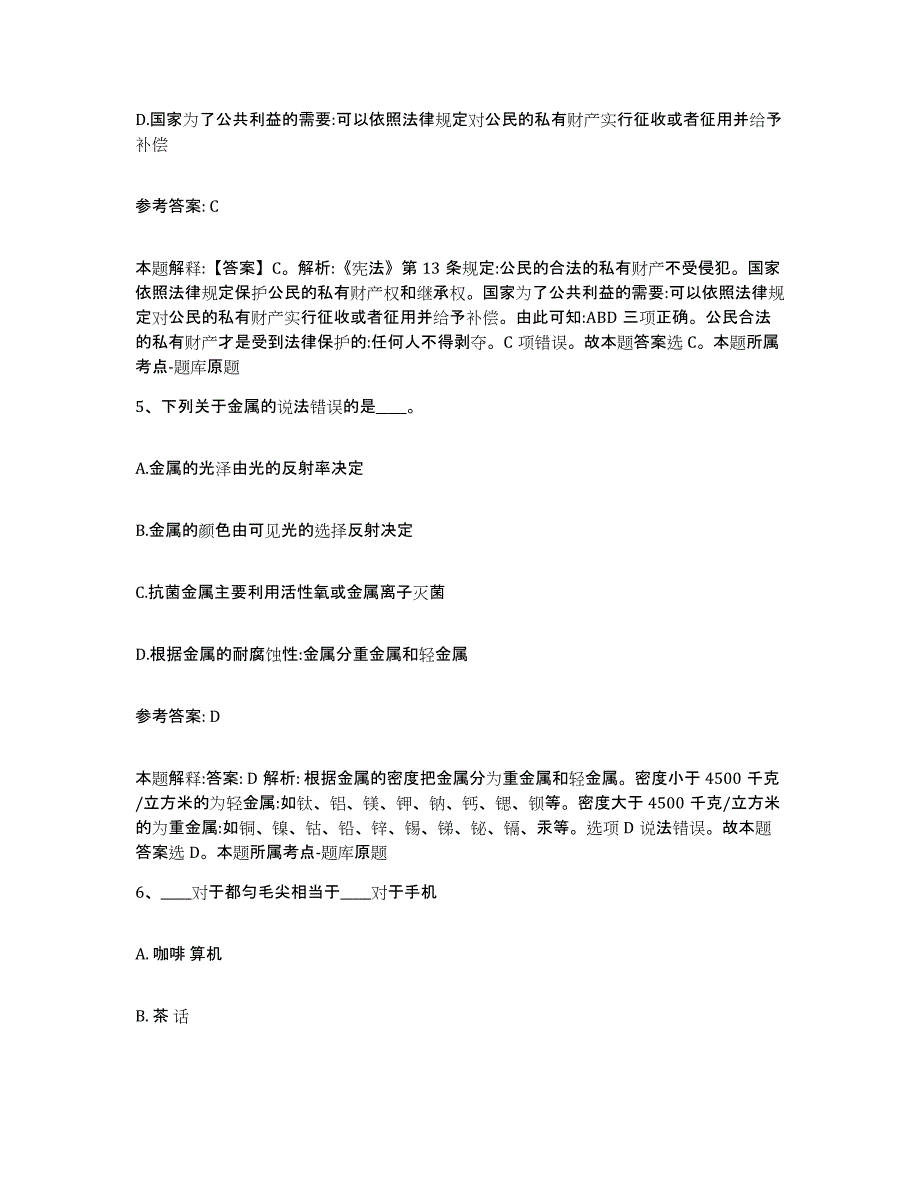 D.国家为了公共利益的需要:可以依照法律规定对公民的私有财产实行征收或者征用并给予补偿

参考答案: C

本题解释:【答案】C。解析:《宪法》第 13 条规定:公民的合法的私有财产不受侵犯。国家依照法律规定保护公民的私有财产权和继承权。国家为了公共利益的需要:可以依照法律规定对公民的私有财产实行征收或者征用并给予补偿。由此可知:ABD 三项正确。公民合法的私有财产才是受到法律保护的:任何人不得剥夺。C 项错误。故本题答案选 C。本题所属考点-题库原题

5、下列关于金属的说法错误的是____。

A.金属的光泽由光的反射率决定

B.金属的颜色由可见光的选择反射决定

C.抗菌金属主要利用活性氧或金属离子灭菌

D.根据金属的耐腐蚀性:金属分重金属和轻金属

参考答案: D

本题解释:答案: D 解析: 根据金属的密度把金属分为重金属和轻金属。密度小于 4500 千克/立方米的为轻金属:如钛、铝、镁、钾、钠、钙、锶、钡等。密度大于 4500 千克/立方米的为重金属:如铜、镍、钴、铅、锌、锡、锑、铋、镉、汞等。选项 D 说法错误。故本题答案选 D。本题所属考点-题库原题

6、____对于都匀毛尖相当于____对于手机

A. 咖啡 算机

B. 茶 话